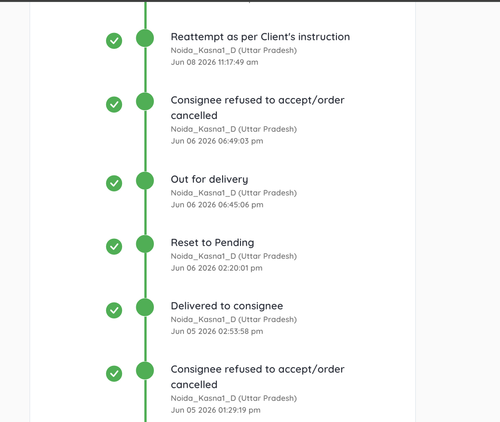 Reattempt as per Client's instruction
Noida_Kasna1_D (Uttar Pradesh)
Jun 08 2026 11:17:49 am

Consignee refused to accept/order cancelled
Noida_Kasna1_D (Uttar Pradesh)
Jun 06 2026 06:49:03 pm

Out for delivery
Noida_Kasna1_D (Uttar Pradesh)
Jun 06 2026 06:45:06 pm

Reset to Pending
Noida_Kasna1_D (Uttar Pradesh)
Jun 06 2026 02:20:01 pm

Delivered to consignee
Noida_Kasna1_D (Uttar Pradesh)
Jun 05 2026 02:53:58 pm

Consignee refused to accept/order cancelled
Noida_Kasna1_D (Uttar Pradesh)
Jun 05 2026 01:29:19 pm